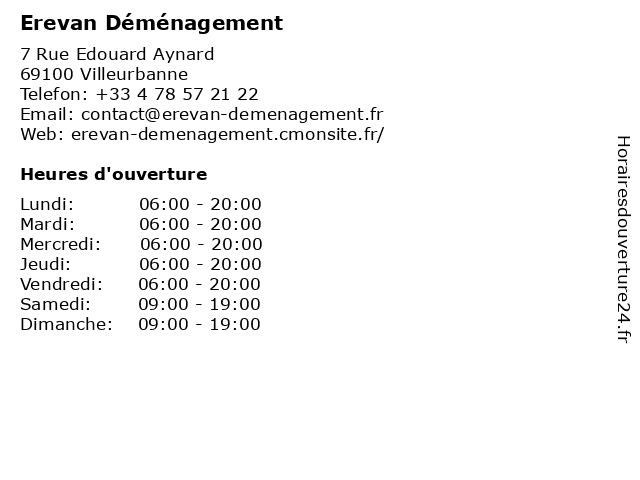 Erevan Déménagement

7 Rue Edouard Aynard
69100 Villeurbanne
Telefon: +33 4 78 57 21 22
Email: contact@erevan-demenagement.fr
Web: erevan-demenagement.cmonsite.fr/

Heures d'ouverture

Lundi: 06:00 - 20:00
Mardi: 06:00 - 20:00
Mercredi: 06:00 - 20:00
Jeudi: 06:00 - 20:00
Vendredi: 06:00 - 20:00
Samedi: 09:00 - 19:00
Dimanche: 09:00 - 19:00

Horairesdouverture24.fr